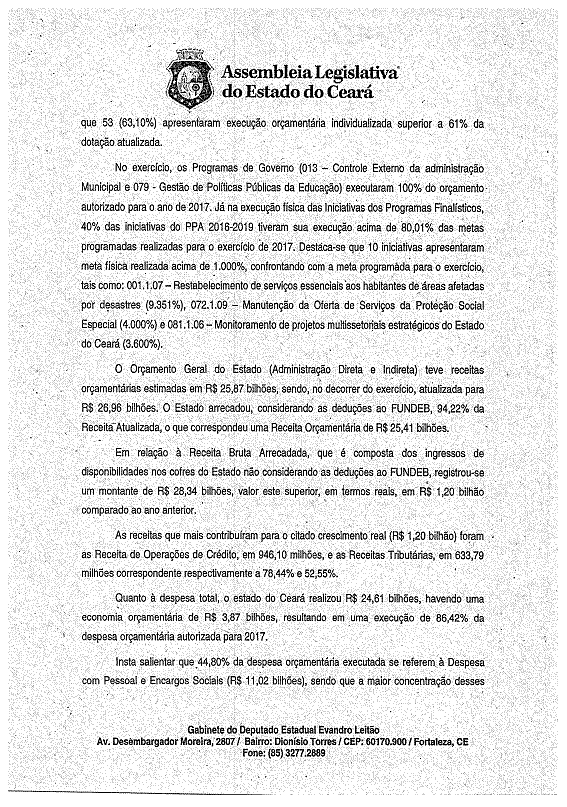 Assembleia Legislativa do Estado do Ceará

que 53 (63,10%) apresentaram execução orçamentária individualizada superior a 61% da dotação atualizada.

No exercício, os Programas de Governo (013 – Controle Externo da administração Municipal e 079 - Gestão de Políticas Públicas da Educação) executaram 100% do orçamento autorizado para o ano de 2017. Já na execução física das Iniciativas dos Programas Finalísticos, 40% das iniciativas do PPA 2016-2019 tiveram sua execução acima de 80,01% das metas programadas realizadas para o exercício de 2017. Destaca-se que 10 iniciativas apresentaram meta física realizada acima de 1.000%, confrontando com a meta programada para o exercício, tais como: 001.1.07 – Restabelecimento de serviços essenciais aos habitantes de áreas afetadas por desastres (9.351%), 072.1.09 – Manutenção da Oferta de Serviços da Proteção Social Especial (4.000%) e 081.1.06 – Monitoramento de projetos multissetoriais estratégicos do Estado do Ceará (3.600%).

O Orçamento Geral do Estado (Administração Direta e Indireta) teve receitas orçamentárias estimadas em R$ 25,87 bilhões, sendo, no decorrer do exercício, atualizada para R$ 26,96 bilhões. O Estado arrecadou, considerando as deduções ao FUNDEB, 94,22% da Receita Atualizada, o que correspondeu uma Receita Orçamentária de R$ 25,41 bilhões.

Em relação à Receita Bruta Arrecadada, que é composta dos ingressos de disponibilidades nos cofres do Estado não considerando as deduções ao FUNDEB, registrou-se um montante de R$ 28,34 bilhões, valor este superior, em termos reais, em R$ 1,20 bilhão comparado ao ano anterior.

As receitas que mais contribuíram para o citado crescimento real (R$ 1,20 bilhão) foram as Receita de Operações de Crédito, em 946,10 milhões, e as Receitas Tributárias, em 633,79 milhões correspondente respectivamente a 78,44% e 52,55%.

Quanto à despesa total, o estado do Ceará realizou R$ 24,61 bilhões, havendo uma economia orçamentária de R$ 3,87 bilhões, resultando em uma execução de 86,42% da despesa orçamentária autorizada para 2017.

Insta salientar que 44,80% da despesa orçamentária executada se referem à Despesa com Pessoal e Encargos Sociais (R$ 11,02 bilhões), sendo que a maior concentração desses

Gabinete do Deputado Estadual Evandro Leitão
Av. Desembargador Moreira, 2807 / Bairro: Dionísio Torres / CEP: 60170.900 / Fortaleza, CE
Fone: (85) 3277.2889